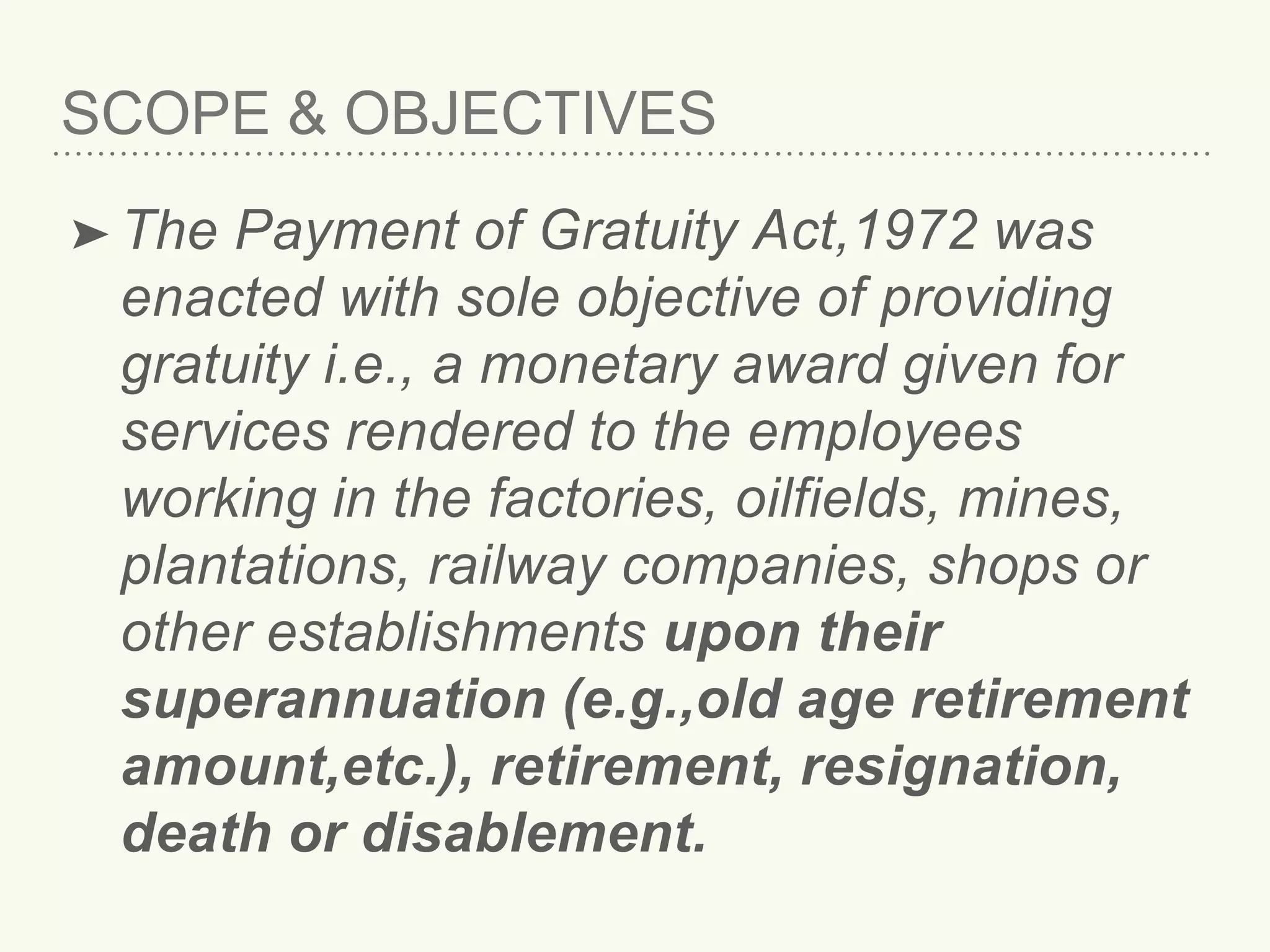 SCOPE & OBJECTIVES

➤ The Payment of Gratuity Act,1972 was enacted with sole objective of providing gratuity i.e., a monetary award given for services rendered to the employees working in the factories, oilfields, mines, plantations, railway companies, shops or other establishments upon their superannuation (e.g.,old age retirement amount,etc.), retirement, resignation, death or disablement.